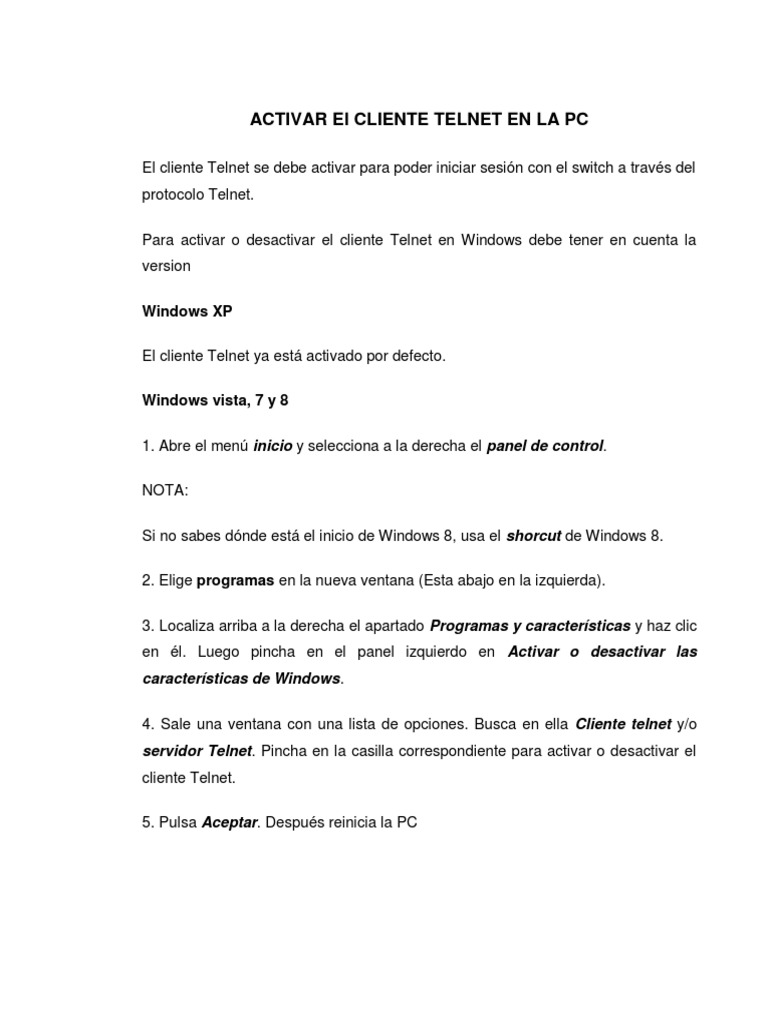 ACTIVAR El CLIENTE TELNET EN LA PC

El cliente Telnet se debe activar para poder iniciar sesión con el switch a través del protocolo Telnet.

Para activar o desactivar el cliente Telnet en Windows debe tener en cuenta la version

Windows XP

El cliente Telnet ya está activado por defecto.

Windows vista, 7 y 8

1. Abre el menú inicio y selecciona a la derecha el panel de control.

NOTA:

Si no sabes dónde está el inicio de Windows 8, usa el shorcut de Windows 8.

2. Elige programas en la nueva ventana (Esta abajo en la izquierda).

3. Localiza arriba a la derecha el apartado Programas y características y haz clic en él. Luego pincha en el panel izquierdo en Activar o desactivar las características de Windows.

4. Sale una ventana con una lista de opciones. Busca en ella Cliente telnet y/o servidor Telnet. Pincha en la casilla correspondiente para activar o desactivar el cliente Telnet.

5. Pulsa Aceptar. Después reinicia la PC